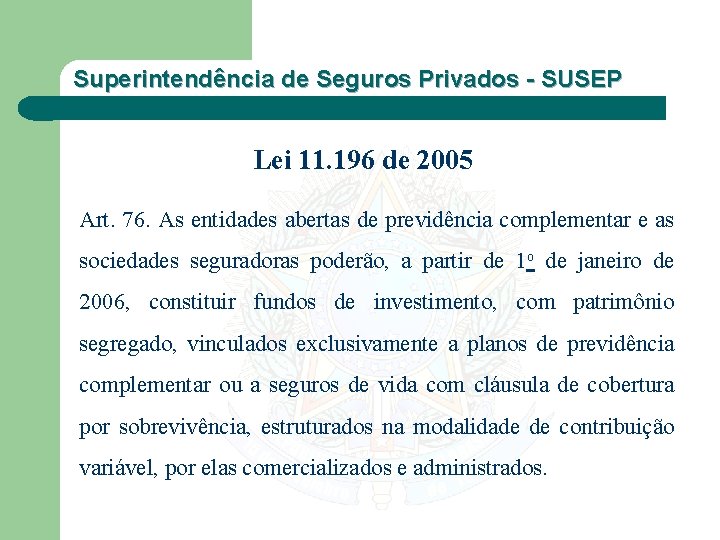 Superintendência de Seguros Privados - SUSEP

Lei 11.196 de 2005

Art. 76. As entidades abertas de previdência complementar e as sociedades seguradoras poderão, a partir de 1º de janeiro de 2006, constituir fundos de investimento, com patrimônio segregado, vinculados exclusivamente a planos de previdência complementar ou a seguros de vida com cláusula de cobertura por sobrevivência, estruturados na modalidade de contribuição variável, por elas comercializados e administrados.